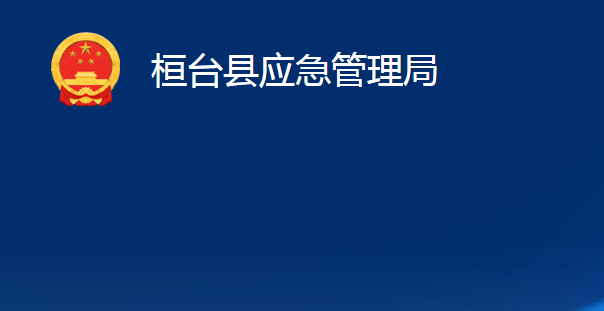 桓台县应急管理局